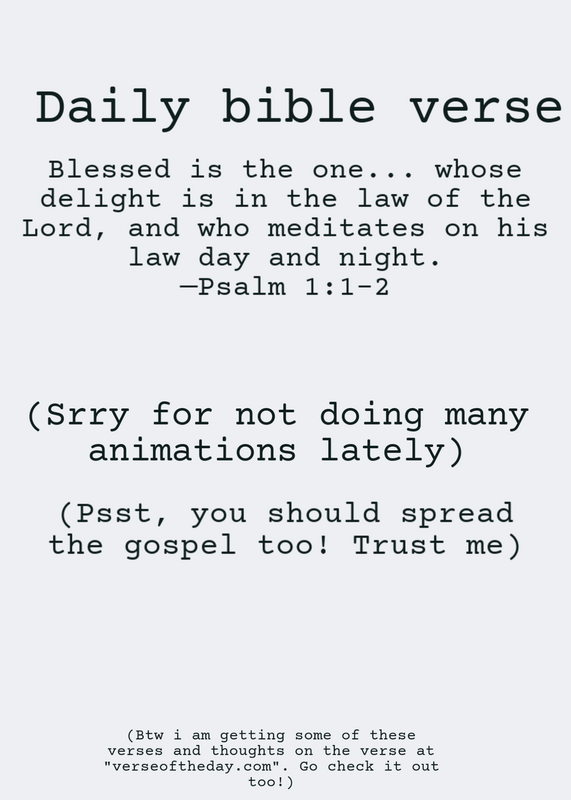 Daily bible verse

Blessed is the one... whose delight is in the law of the Lord, and who meditates on his law day and night.
—Psalm 1:1-2

(Srry for not doing many animations lately)

(Psst, you should spread the gospel too! Trust me)

(Btw i am getting some of these verses and thoughts on the verse at "verseoftheday.com". Go check it out too!)